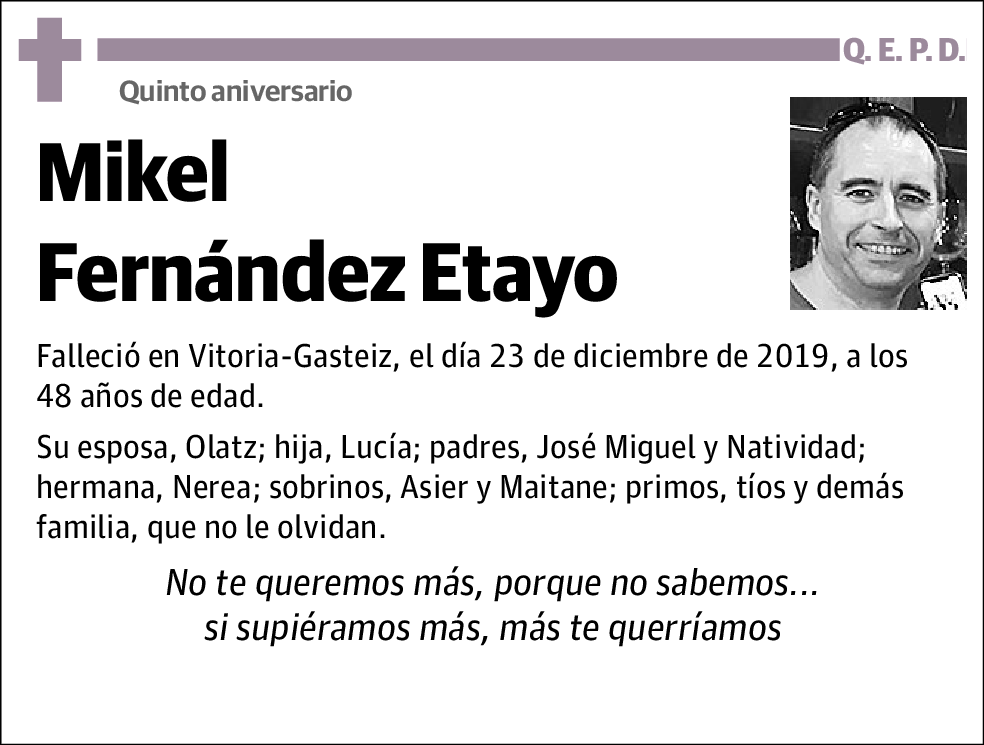 Q. E. P. D.

Quinto aniversario

Mikel Fernández Etayo

Falleció en Vitoria-Gasteiz, el día 23 de diciembre de 2019, a los 48 años de edad.

Su esposa, Olatz; hija, Lucía; padres, José Miguel y Natividad; hermana, Nerea; sobrinos, Asier y Maitane; primos, tíos y demás familia, que no le olvidan.

No te queremos más, porque no sabemos... si supiéramos más, más te querríamos